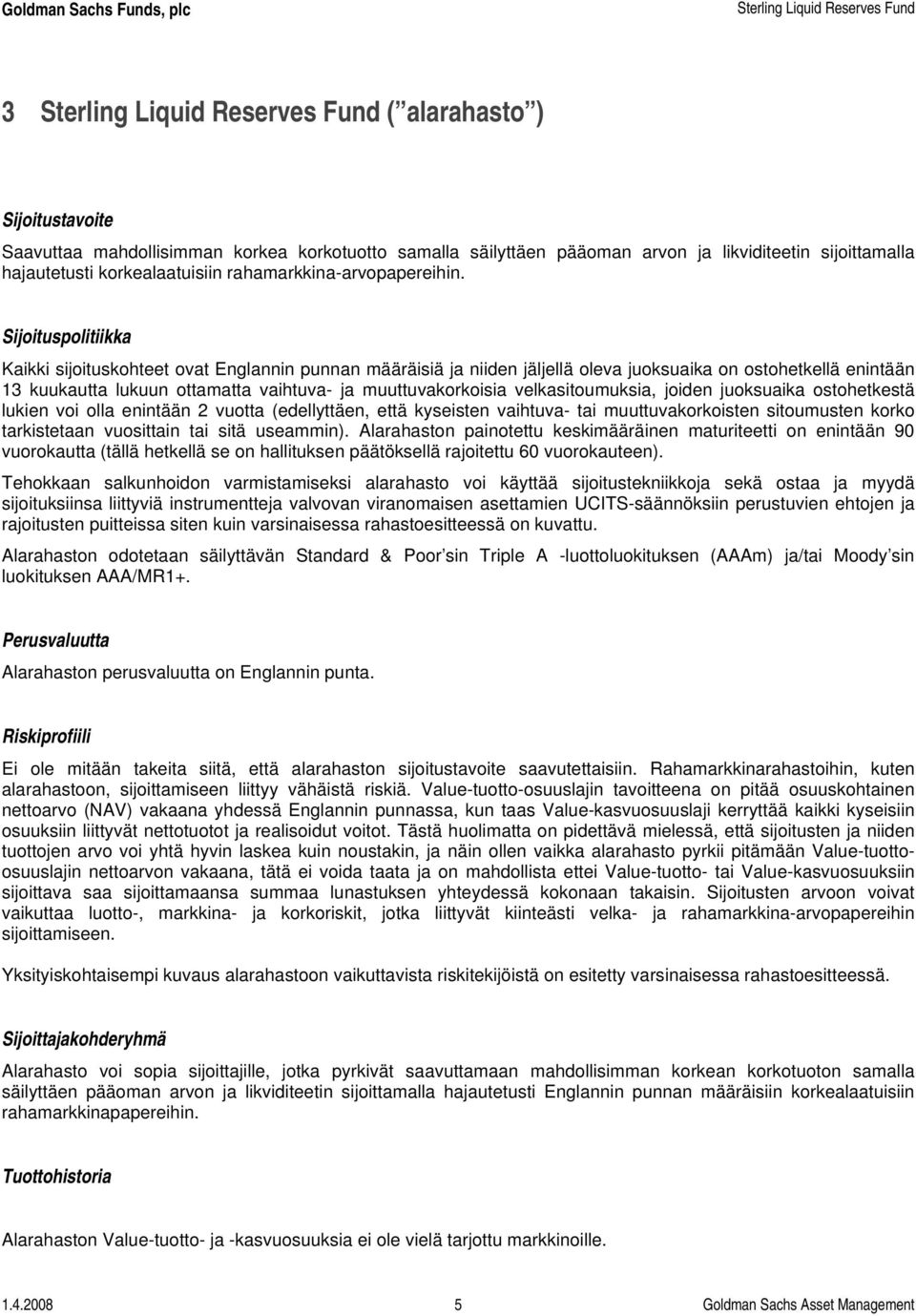 Goldman Sachs Funds, plc

Sterling Liquid Reserves Fund

3 Sterling Liquid Reserves Fund ( alarahasto )

Sijoitustavoite

Saavuttaa mahdollisimman korkea korkotuotto samalla säilyttäen pääoman arvon ja likviditeetin sijoittamalla hajautetusti korkealaatuisiin rahamarkkina-arvopapereihin.

Sijoituspolitiikka

Kaikki sijoituskohteet ovat Englannin punnan määräisiä ja niiden jäljellä oleva juoksuaika on ostohetkellä enintään 13 kuukautta lukuun ottamatta vaihtuva- ja muuttuvakorkoisia velkasitoumuksia, joiden juoksuaika ostohetkestä lukien voi olla enintään 2 vuotta (edellyttäen, että kyseisten vaihtuva- tai muuttuvakorkoisten sitoumusten korko tarkistetaan vuosittain tai sitä useammin). Alarahaston painotettu keskimääräinen maturiteetti on enintään 90 vuorokautta (tällä hetkellä se on hallituksen päätöksellä rajoitettu 60 vuorokauteen).

Tehokkaan salkunhoidon varmistamiseksi alarahasto voi käyttää sijoitustekniikkoja sekä ostaa ja myydä sijoituksiinsa liittyviä instrumentteja valvovan viranomaisen asettamien UCITS-säännöksiin perustuvien ehtojen ja rajoitusten puitteissa siten kuin varsinaisessa rahastoesitteessä on kuvattu.

Alarahaston odotetaan säilyttävän Standard & Poor sin Triple A -luottoluokituksen (AAAm) ja/tai Moody sin luokituksen AAA/MR1+.

Perusvaluutta

Alarahaston perusvaluutta on Englannin punta.

Riskiprofiili

Ei ole mitään takeita siitä, että alarahaston sijoitustavoite saavutettaisiin. Rahamarkkinarahastoihin, kuten alarahastoon, sijoittamiseen liittyy vähäistä riskiä. Value-tuotto-osuuslajin tavoitteena on pitää osuuskohtainen nettoarvo (NAV) vakaana yhdessä Englannin punnassa, kun taas Value-kasvuosuuslaji kerryttää kaikki kyseisiin osuuksiin liittyvät nettotuotot ja realisoidut voitot. Tästä huolimatta on pidettävä mielessä, että sijoitusten ja niiden tuottojen arvo voi yhtä hyvin laskea kuin noustakin, ja näin ollen vaikka alarahasto pyrkii pitämään Value-tuotto-osuuslajin nettoarvon vakaana, tätä ei voida taata ja on mahdollista ettei Value-tuotto- tai Value-kasvuosuuksiin sijoittava saa sijoittamaansa summaa lunastuksen yhteydessä kokonaan takaisin. Sijoitusten arvoon voivat vaikuttaa luotto-, markkina- ja korkoriskit, jotka liittyvät kiinteästi velka- ja rahamarkkina-arvopapereihin sijoittamiseen.

Yksityiskohtaisempi kuvaus alarahastoon vaikuttavista riskitekijöistä on esitetty varsinaisessa rahastoesitteessä.

Sijoittajakohderyhmä

Alarahasto voi sopia sijoittajille, jotka pyrkivät saavuttamaan mahdollisimman korkean korkotuoton samalla säilyttäen pääoman arvon ja likviditeetin sijoittamalla hajautetusti Englannin punnan määräisiin korkealaatuisiin rahamarkkinapapereihin.

Tuottohistoria

Alarahaston Value-tuotto- ja -kasvuosuuksia ei ole vielä tarjottu markkinoille.

1.4.2008

5

Goldman Sachs Asset Management